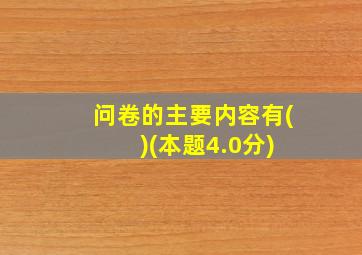 问卷的主要内容有(
)(本题4.0分)